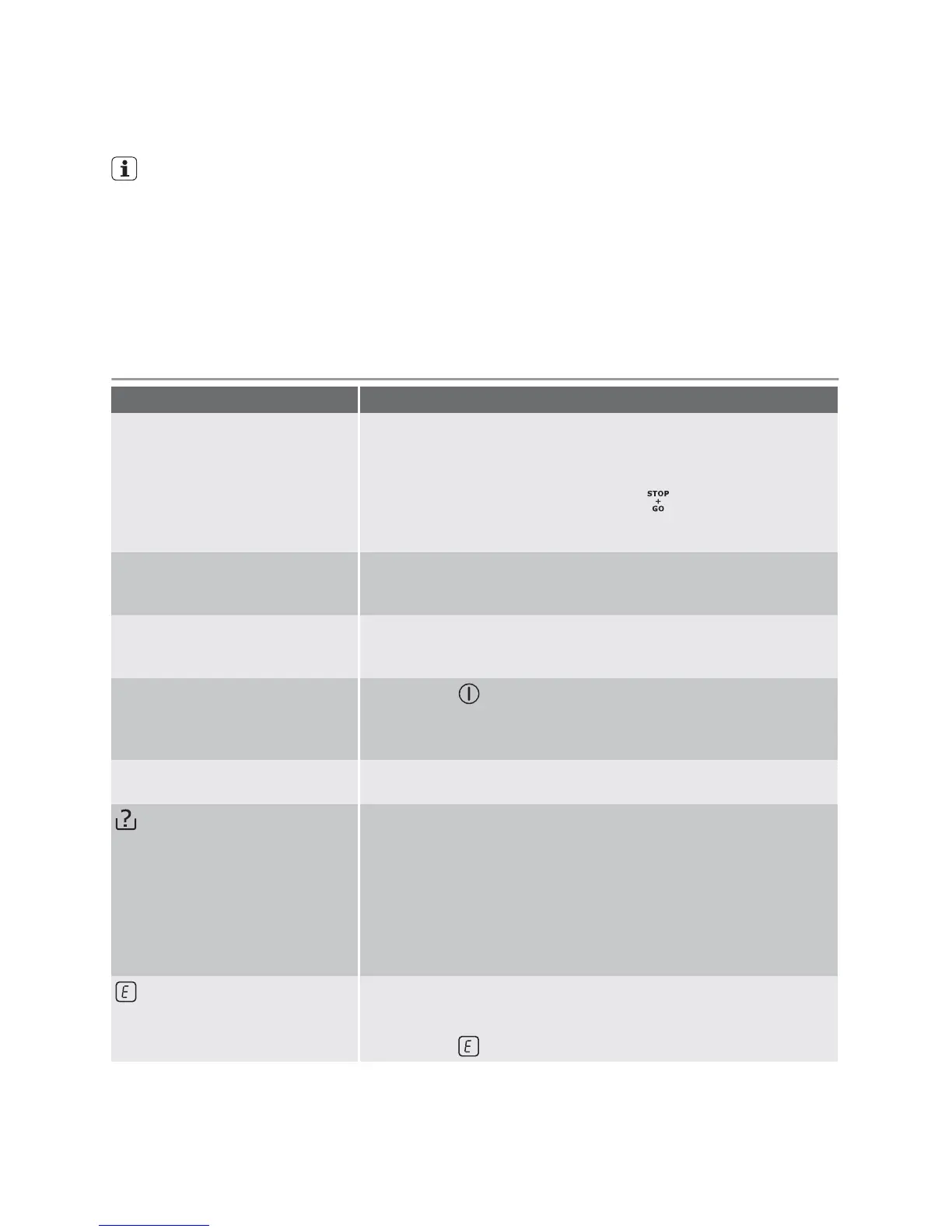 STOP
+
GO